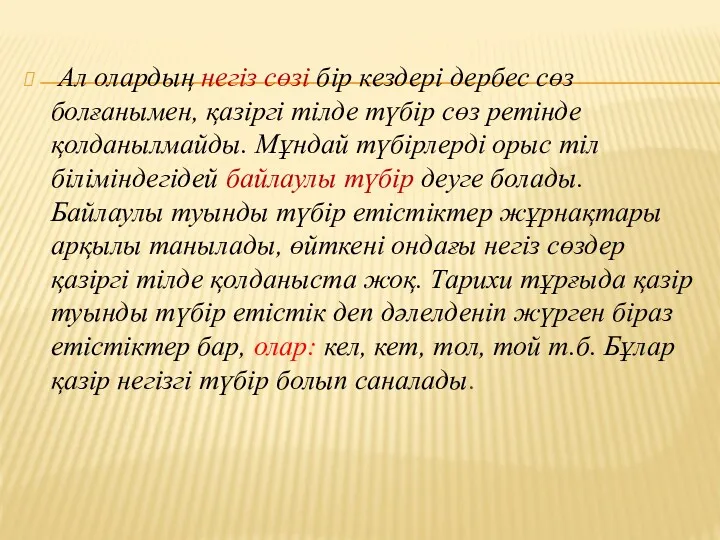 Ал олардың негіз сөзі бір кездері дербес сөз болғанымен, қазіргі тілде түбір сөз ретінде қолданылмайды. Мұндай түбірлерді орыс тіл біліміндегідей байлаулы түбір деуге болады. Байлаулы туынды түбір етістіктер жұрнақтары арқылы танылады, өйткені ондағы негіз сөздер қазіргі тілде қолданыста жоқ. Тарихи тұрғыда қазір туынды түбір етістік деп дәлелденіп жүрген біраз етістіктер бар, олар: кел, кет, тол, той т.б. Бұлар қазір негізгі түбір болып саналады.